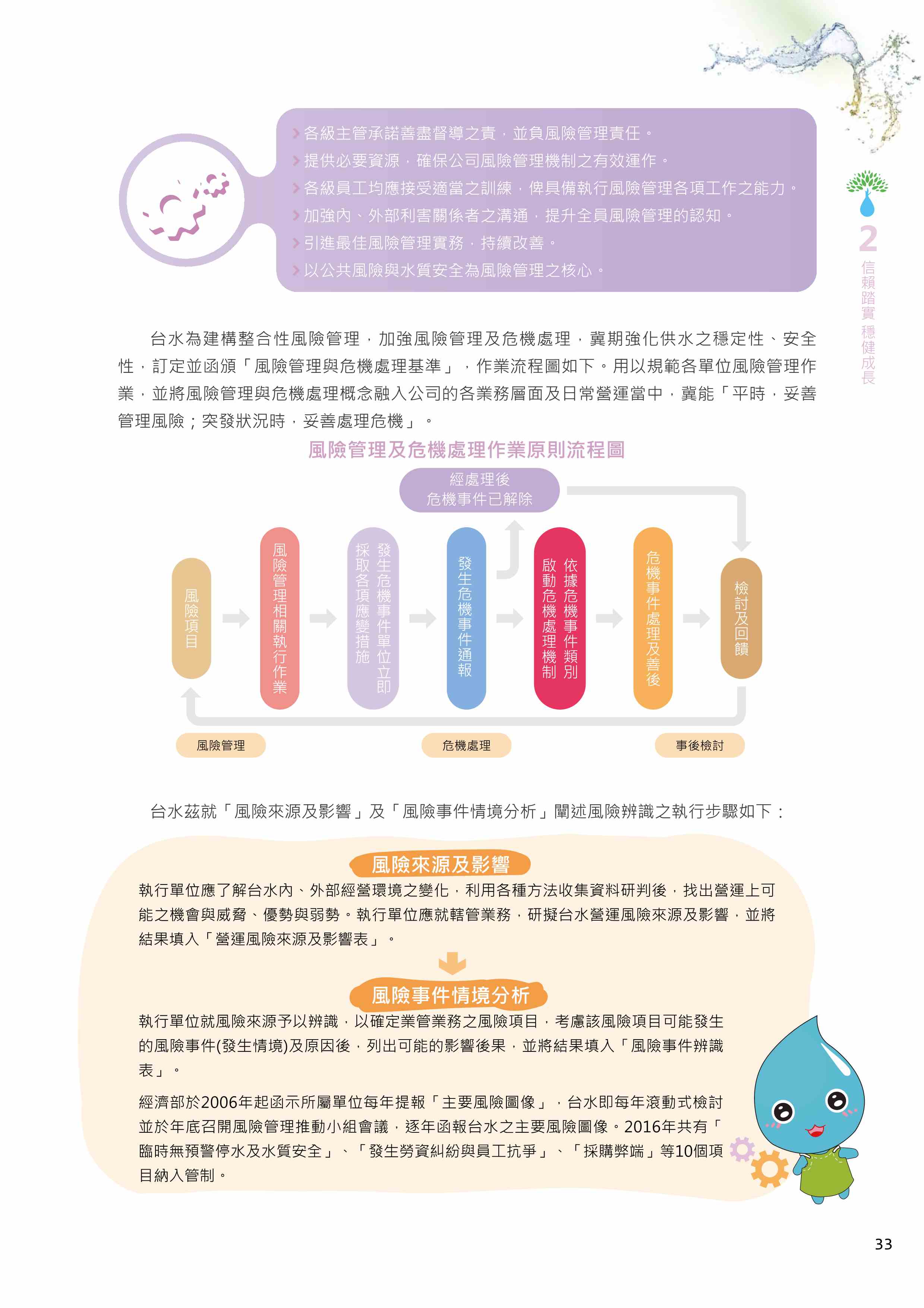 各級主管承諾善盡督導之責，並負風險管理責任。
提供必要資源，確保公司風險管理機制之有效運作。
各級員工均應接受適當之訓練，俾具備執行風險管理各項工作之能力。
加強內、外部利害關係者之溝通，提升全員風險管理的認知。
引進最佳風險管理實務，持續改善。
以公共風險與水質安全為風險管理之核心。

2 信賴踏實 穩健成長

台水為建構整合性風險管理，加強風險管理及危機處理，冀期強化供水之穩定性、安全性，訂定並函頒「風險管理與危機處理基準」，作業流程圖如下。用以規範各單位風險管理作業，並將風險管理與危機處理概念融入公司的各業務層面及日常營運當中，冀能「平時，妥善管理風險；突發狀況時，妥善處理危機」。

風險管理及危機處理作業原則流程圖

經處理後 危機事件已解除

風險項目
風險管理相關執行作業
發生危機事件單位立即採取各項應變措施
發生危機事件通報
依據危機事件類別啟動危機處理機制
危機事件處理及善後
檢討及回饋

風險管理
危機處理
事後檢討

台水茲就「風險來源及影響」及「風險事件情境分析」闡述風險辨識之執行步驟如下：

風險來源及影響
執行單位應了解台水內、外部經營環境之變化，利用各種方法收集資料研判後，找出營運上可能之機會與威脅、優勢與弱勢。執行單位應就轄管業務，研擬台水營運風險來源及影響，並將結果填入「營運風險來源及影響表」。

風險事件情境分析
執行單位就風險來源予以辨識，以確定業管業務之風險項目，考慮該風險項目可能發生的風險事件(發生情境)及原因後，列出可能的影響後果，並將結果填入「風險事件辨識表」。

經濟部於2006年起函示所屬單位每年提報「主要風險圖像」，台水即每年滾動式檢討並於年底召開風險管理推動小組會議，逐年函報台水之主要風險圖像。2016年共有「臨時無預警停水及水質安全」、「發生勞資糾紛與員工抗爭」、「採購弊端」等10個項目納入管制。

33